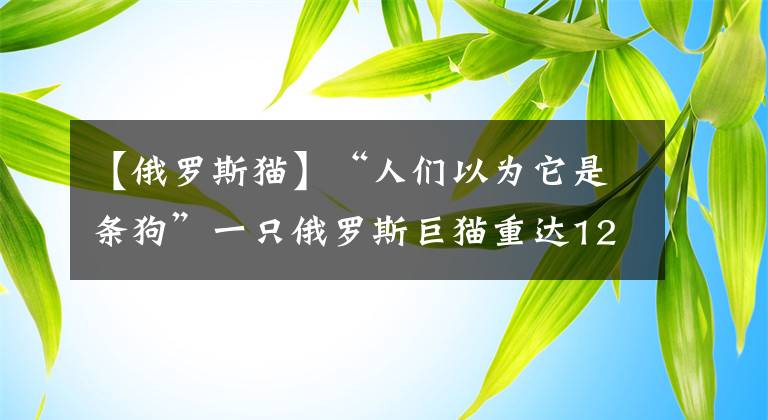 【俄罗斯猫】“人们以为它是条狗”一只俄罗斯巨猫重达12